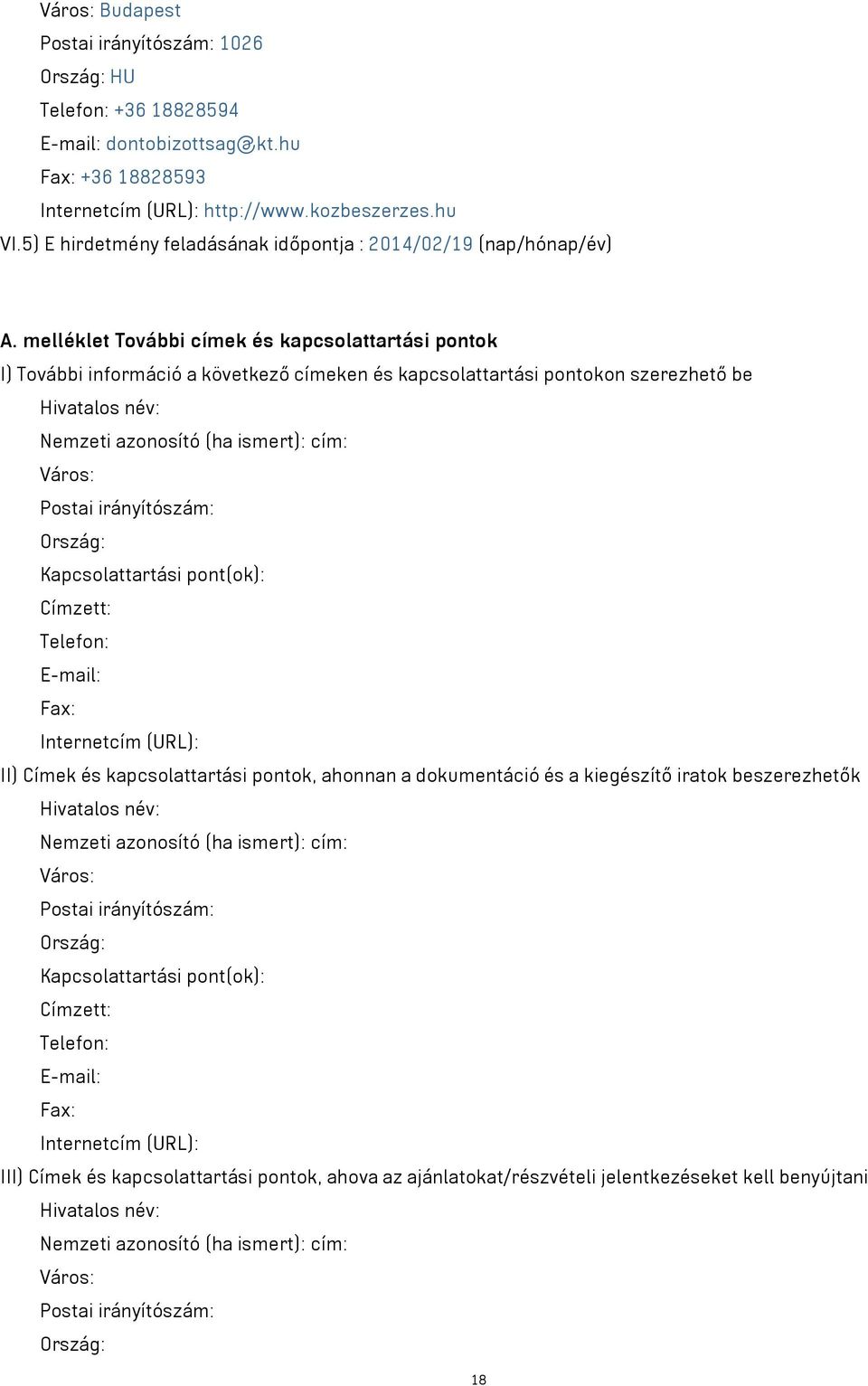 Város: Budapest
Postai irányítószám: 1026
Ország: HU
Telefon: +36 18828594
E-mail: dontobizottsag@kt.hu
Fax: +36 18828593
Internetcím (URL): http://www.kozbeszerzes.hu
VI.5) E hirdetmény feladásának időpontja : 2014/02/19 (nap/hónap/év)

A. melléklet További címek és kapcsolattartási pontok
I) További információ a következő címeken és kapcsolattartási pontokon szerezhető be
Hivatalos név:
Nemzeti azonosító (ha ismert): cím:
Város:
Postai irányítószám:
Ország:
Kapcsolattartási pont(ok):
Címzett:
Telefon:
E-mail:
Fax:
Internetcím (URL):
II) Címek és kapcsolattartási pontok, ahonnan a dokumentáció és a kiegészítő iratok beszerezhetők
Hivatalos név:
Nemzeti azonosító (ha ismert): cím:
Város:
Postai irányítószám:
Ország:
Kapcsolattartási pont(ok):
Címzett:
Telefon:
E-mail:
Fax:
Internetcím (URL):
III) Címek és kapcsolattartási pontok, ahova az ajánlatokat/részvételi jelentkezéseket kell benyújtani
Hivatalos név:
Nemzeti azonosító (ha ismert): cím:
Város:
Postai irányítószám:
Ország:

18